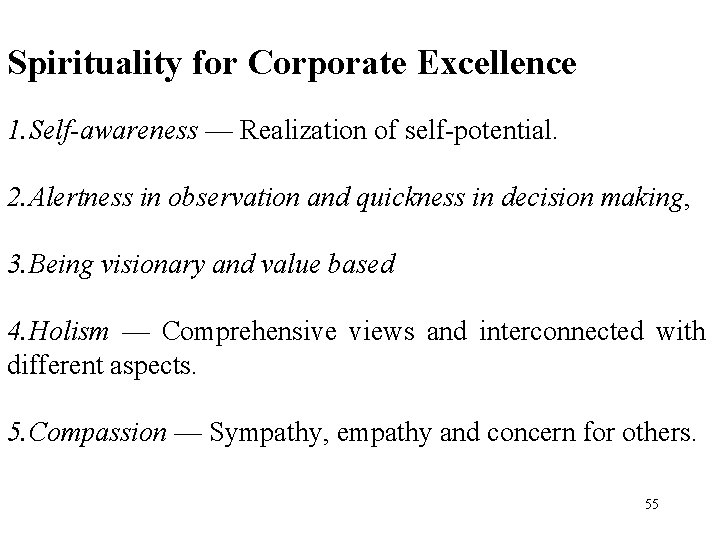 Spirituality for Corporate Excellence

1.Self-awareness — Realization of self-potential.

2.Alertness in observation and quickness in decision making,

3.Being visionary and value based

4.Holism — Comprehensive views and interconnected with different aspects.

5.Compassion — Sympathy, empathy and concern for others.

55